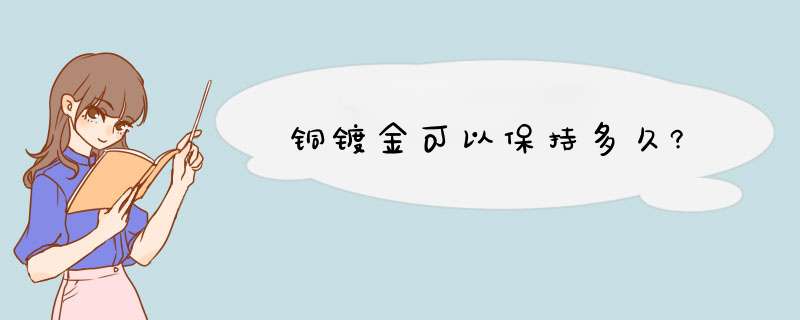 铜镀金可以保持多久?